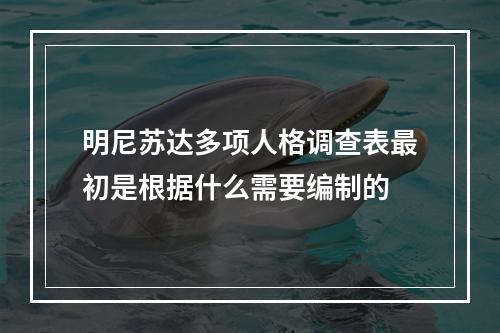 明尼苏达多项人格调查表最初是根据什么需要编制的